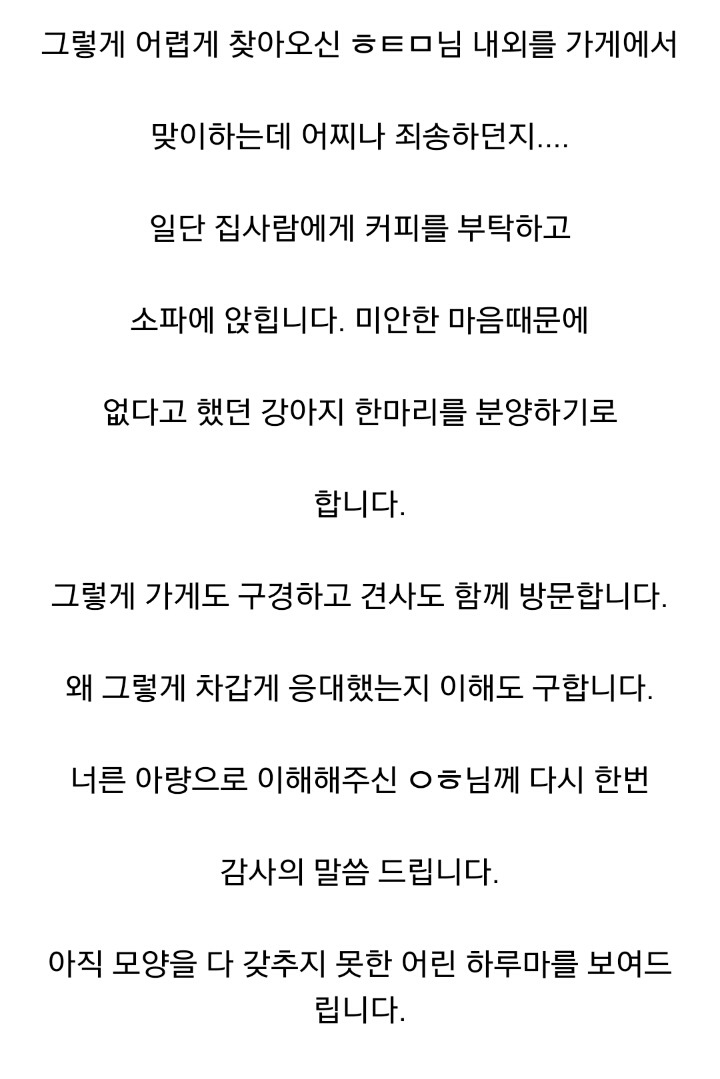 그렇게 어렵게 찾아오신 ㅎㅌㅁ님 내외를 가게에서

맞이하는데 어찌나 죄송하던지....

일단 집사람에게 커피를 부탁하고

소파에 앉힙니다. 미안한 마음때문에

없다고 했던 강아지 한마리를 분양하기로

합니다.

그렇게 가게도 구경하고 견사도 함께 방문합니다.

왜 그렇게 차갑게 응대했는지 이해도 구합니다.

너른 아량으로 이해해주신 ㅇㅎ님께 다시 한번

감사의 말씀 드립니다.

아직 모양을 다 갖추지 못한 어린 하루마를 보여드립니다.